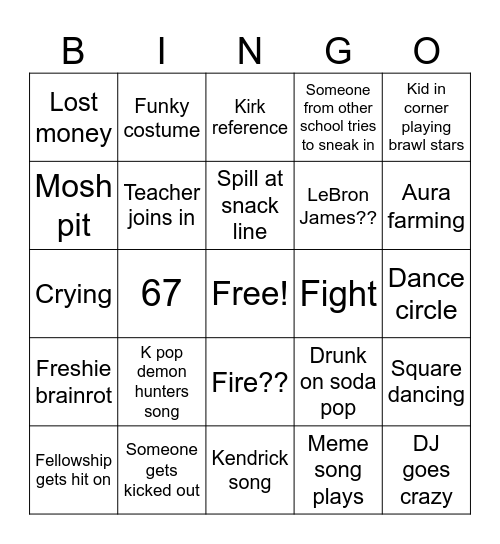 | B | I | N | G | O |
|---|---|---|---|---|
| Lost money | Funky costume | Kirk reference | Someone from other school tries to sneak in | Kid in corner playing brawl stars |
| Mosh pit | Teacher joins in | Spill at snack line | LeBron James?? | Aura farming |
| Crying | 67 | Free! | Fight | Dance circle |
| Freshie brainrot | K pop demon hunters song | Fire?? | Drunk on soda pop | Square dancing |
| Fellowship gets hit on | Someone gets kicked out | Kendrick song | Meme song plays | DJ goes crazy |